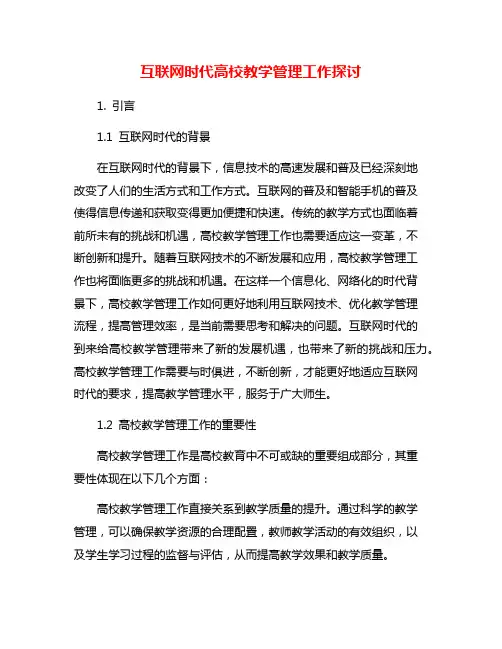 互联网时代高校教学管理工作探讨

1. 引言

1.1 互联网时代的背景

在互联网时代的背景下，信息技术的高速发展和普及已经深刻地改变了人们的生活方式和工作方式。互联网的普及和智能手机的普及使得信息传递和获取变得更加便捷和快速。传统的教学方式也面临着前所未有的挑战和机遇，高校教学管理工作也需要适应这一变革，不断创新和提升。随着互联网技术的不断发展和应用，高校教学管理工作也将面临更多的挑战和机遇。在这样一个信息化、网络化的时代背景下，高校教学管理工作如何更好地利用互联网技术、优化教学管理流程，提高管理效率，是当前需要思考和解决的问题。互联网时代的到来给高校教学管理带来了新的发展机遇，也带来了新的挑战和压力。高校教学管理工作需要与时俱进，不断创新，才能更好地适应互联网时代的要求，提高教学管理水平，服务于广大师生。

1.2 高校教学管理工作的重要性

高校教学管理工作是高校教育中不可或缺的重要组成部分，其重要性体现在以下几个方面：

高校教学管理工作直接关系到教学质量的提升。通过科学的教学管理，可以确保教学资源的合理配置，教师教学活动的有效组织，以及学生学习过程的监督与评估，从而提高教学效果和教学质量。